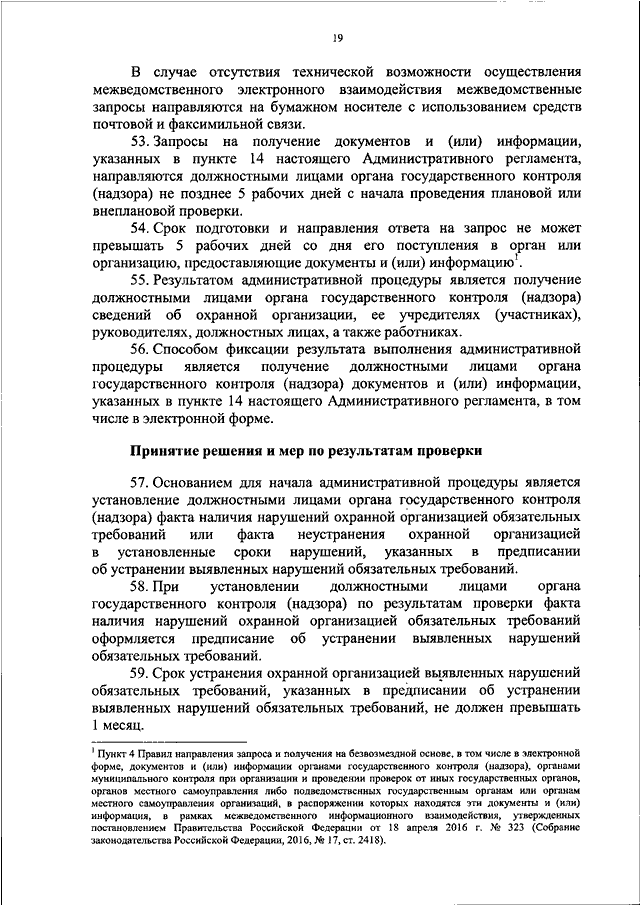 19

В случае отсутствия технической возможности осуществления межведомственного электронного взаимодействия межведомственные запросы направляются на бумажном носителе с использованием средств почтовой и факсимильной связи.

53. Запросы на получение документов и (или) информации, указанных в пункте 14 настоящего Административного регламента, направляются должностными лицами органа государственного контроля (надзора) не позднее 5 рабочих дней с начала проведения плановой или внеплановой проверки.

54. Срок подготовки и направления ответа на запрос не может превышать 5 рабочих дней со дня его поступления в орган или организацию, предоставляющие документы и (или) информацию$^1$.

55. Результатом административной процедуры является получение должностными лицами органа государственного контроля (надзора) сведений об охранной организации, ее учредителях (участниках), руководителях, должностных лицах, а также работниках.

56. Способом фиксации результата выполнения административной процедуры является получение должностными лицами органа государственного контроля (надзора) документов и (или) информации, указанных в пункте 14 настоящего Административного регламента, в том числе в электронной форме.

Принятие решения и мер по результатам проверки

57. Основанием для начала административной процедуры является установление должностными лицами органа государственного контроля (надзора) факта наличия нарушений охранной организацией обязательных требований или факта неустранения охранной организацией в установленные сроки нарушений, указанных в предписании об устранении выявленных нарушений обязательных требований.

58. При установлении должностными лицами органа государственного контроля (надзора) по результатам проверки факта наличия нарушений охранной организацией обязательных требований оформляется предписание об устранении выявленных нарушений обязательных требований.

59. Срок устранения охранной организацией выявленных нарушений обязательных требований, указанных в предписании об устранении выявленных нарушений обязательных требований, не должен превышать 1 месяц.

$^1$ Пункт 4 Правил направления запроса и получения на безвозмездной основе, в том числе в электронной форме, документов и (или) информации органами государственного контроля (надзора), органами муниципального контроля при организации и проведении проверок от иных государственных органов, органов местного самоуправления либо подведомственных государственным органам или органам местного самоуправления организаций, в распоряжении которых находятся эти документы и (или) информация, в рамках межведомственного информационного взаимодействия, утвержденных постановлением Правительства Российской Федерации от 18 апреля 2016 г. № 323 (Собрание законодательства Российской Федерации, 2016, № 17, ст. 2418).